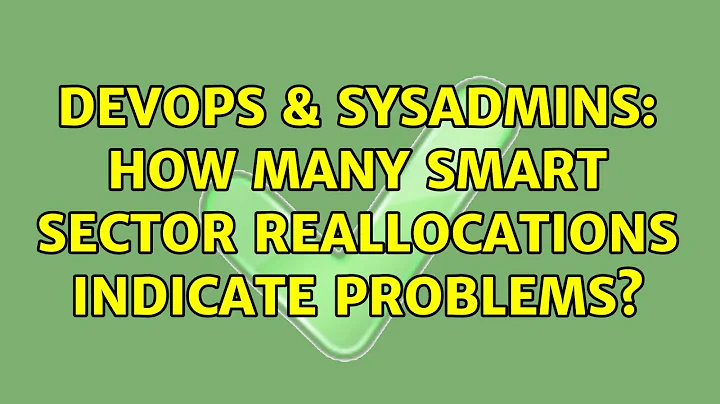 DEVOPS & SYSADMINS: HOW MANY SMART SECTOR REALLOCATIONS INDICATE PROBLEMS?